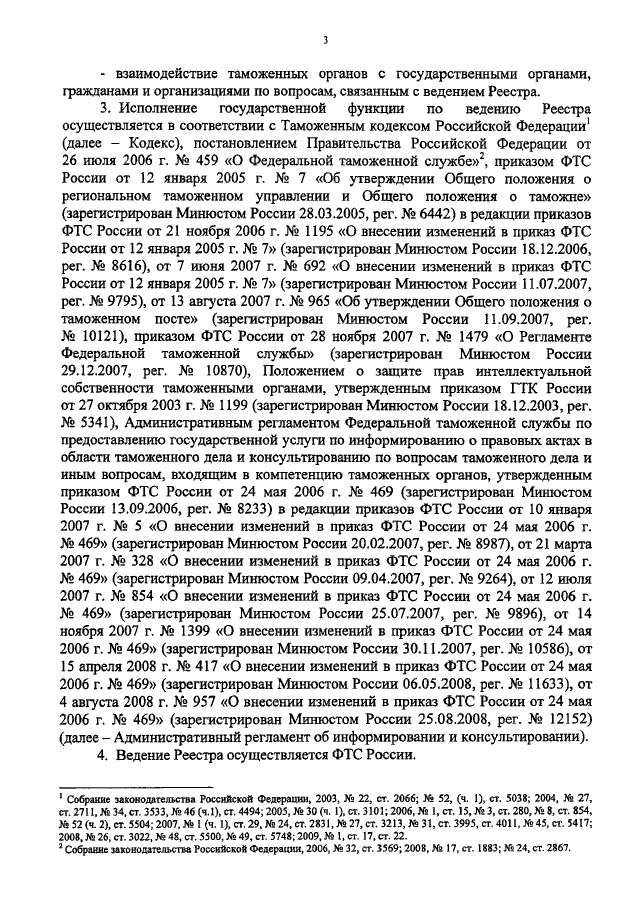 3

- взаимодействие таможенных органов с государственными органами, гражданами и организациями по вопросам, связанным с ведением Реестра.

3. Исполнение государственной функции по ведению Реестра осуществляется в соответствии с Таможенным кодексом Российской Федерации$^1$ (далее – Кодекс), постановлением Правительства Российской Федерации от 26 июля 2006 г. № 459 «О Федеральной таможенной службе»$^2$, приказом ФТС России от 12 января 2005 г. № 7 «Об утверждении Общего положения о региональном таможенном управлении и Общего положения о таможне» (зарегистрирован Минюстом России 28.03.2005, рег. № 6442) в редакции приказов ФТС России от 21 ноября 2006 г. № 1195 «О внесении изменений в приказ ФТС России от 12 января 2005 г. № 7» (зарегистрирован Минюстом России 18.12.2006, рег. № 8616), от 7 июня 2007 г. № 692 «О внесении изменений в приказ ФТС России от 12 января 2005 г. № 7» (зарегистрирован Минюстом России 11.07.2007, рег. № 9795), от 13 августа 2007 г. № 965 «Об утверждении Общего положения о таможенном посте» (зарегистрирован Минюстом России 11.09.2007, рег. № 10121), приказом ФТС России от 28 ноября 2007 г. № 1479 «О Регламенте Федеральной таможенной службы» (зарегистрирован Минюстом России 29.12.2007, рег. № 10870), Положением о защите прав интеллектуальной собственности таможенными органами, утвержденным приказом ГТК России от 27 октября 2003 г. № 1199 (зарегистрирован Минюстом России 18.12.2003, рег. № 5341), Административным регламентом Федеральной таможенной службы по предоставлению государственной услуги по информированию о правовых актах в области таможенного дела и консультированию по вопросам таможенного дела и иным вопросам, входящим в компетенцию таможенных органов, утвержденным приказом ФТС России от 24 мая 2006 г. № 469 (зарегистрирован Минюстом России 13.09.2006, рег. № 8233) в редакции приказов ФТС России от 10 января 2007 г. № 5 «О внесении изменений в приказ ФТС России от 24 мая 2006 г. № 469» (зарегистрирован Минюстом России 20.02.2007, рег. № 8987), от 21 марта 2007 г. № 328 «О внесении изменений в приказ ФТС России от 24 мая 2006 г. № 469» (зарегистрирован Минюстом России 09.04.2007, рег. № 9264), от 12 июля 2007 г. № 854 «О внесении изменений в приказ ФТС России от 24 мая 2006 г. № 469» (зарегистрирован Минюстом России 25.07.2007, рег. № 9896), от 14 ноября 2007 г. № 1399 «О внесении изменений в приказ ФТС России от 24 мая 2006 г. № 469» (зарегистрирован Минюстом России 30.11.2007, рег. № 10586), от 15 апреля 2008 г. № 417 «О внесении изменений в приказ ФТС России от 24 мая 2006 г. № 469» (зарегистрирован Минюстом России 06.05.2008, рег. № 11633), от 4 августа 2008 г. № 957 «О внесении изменений в приказ ФТС России от 24 мая 2006 г. № 469» (зарегистрирован Минюстом России 25.08.2008, рег. № 12152) (далее – Административный регламент об информировании и консультировании).

4. Ведение Реестра осуществляется ФТС России.

$^1$ Собрание законодательства Российской Федерации, 2003, № 22, ст. 2066; № 52, (ч. 1), ст. 5038; 2004, № 27, ст. 2711, № 34, ст. 3533, № 46 (ч.1), ст. 4494; 2005, № 30 (ч. 1), ст. 3101; 2006, № 1, ст. 15, № 3, ст. 280, № 8, ст. 854, № 52 (ч. 2), ст. 5504; 2007, № 1 (ч. 1), ст. 29, № 24, ст. 2831, № 27, ст. 3213, № 31, ст. 3995, ст. 4011, № 45, ст. 5417; 2008, № 26, ст. 3022, № 48, ст. 5500, № 49, ст. 5748; 2009, № 1, ст. 17, ст. 22.
$^2$ Собрание законодательства Российской Федерации, 2006, № 32, ст. 3569; 2008, № 17, ст. 1883; № 24, ст. 2867.